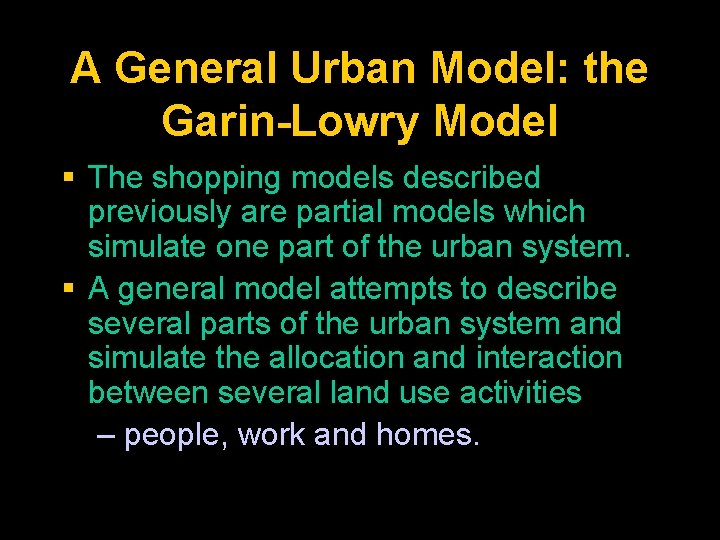 A General Urban Model: the Garin-Lowry Model

▪ The shopping models described previously are partial models which simulate one part of the urban system.

▪ A general model attempts to describe several parts of the urban system and simulate the allocation and interaction between several land use activities

– people, work and homes.